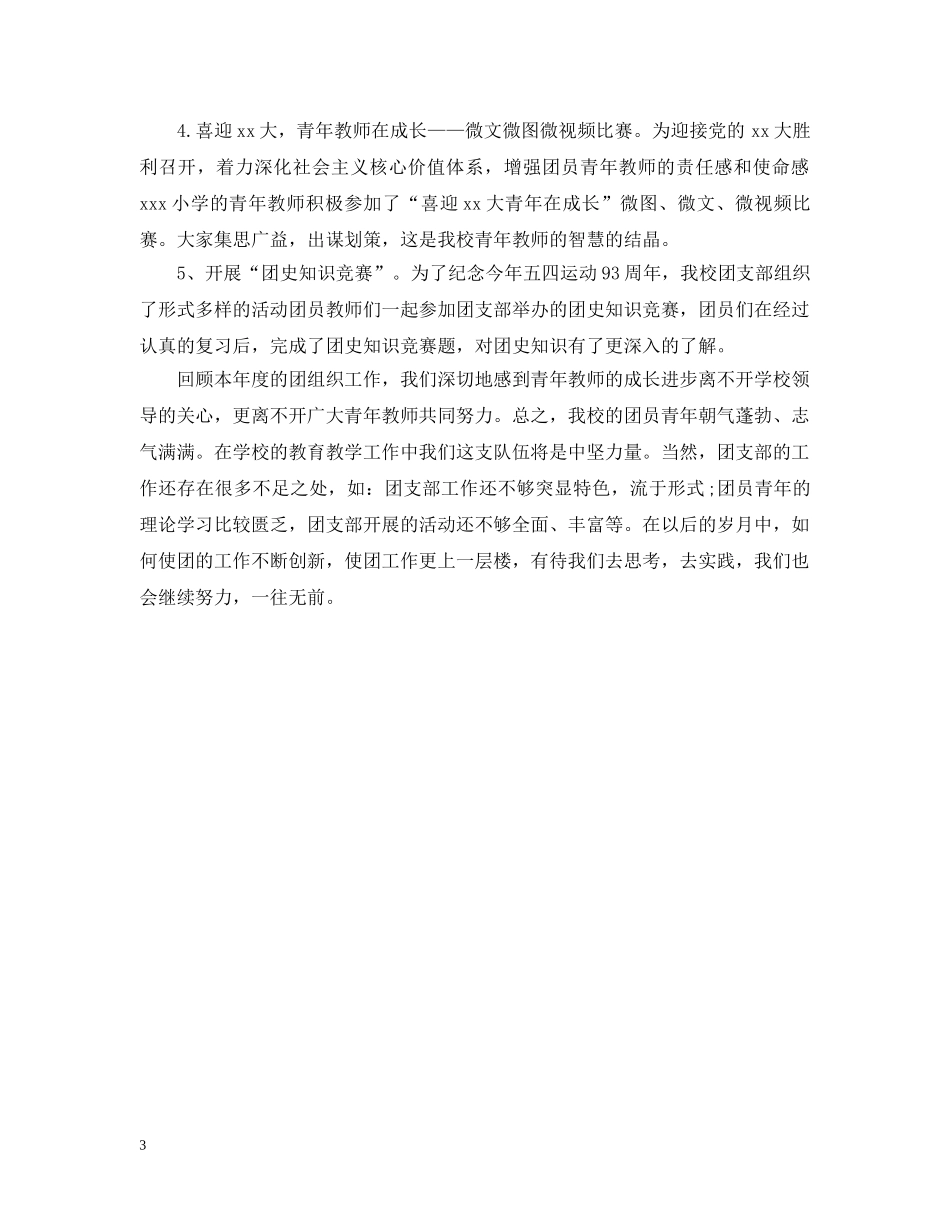 4.喜迎xx大，青年教师在成长——微文微图微视频比赛。为迎接党的xx大胜利召开，着力深化社会主义核心价值体系，增强团员青年教师的责任感和使命感xxx小学的青年教师积极参加了“喜迎xx大青年在成长”微图、微文、微视频比赛。大家集思广益，出谋划策，这是我校青年教师的智慧的结晶。

5、开展“团史知识竞赛”。为了纪念今年五四运动93周年，我校团支部组织了形式多样的活动团员教师们一起参加团支部举办的团史知识竞赛，团员们在经过认真的复习后，完成了团史知识竞赛题，对团史知识有了更深入的了解。

回顾本年度的团组织工作，我们深切地感到青年教师的成长进步离不开学校领导的关心，更离不开广大青年教师共同努力。总之，我校的团员青年朝气蓬勃、志气满满。在学校的教育教学工作中我们这支队伍将是中坚力量。当然，团支部的工作还存在很多不足之处，如：团支部工作还不够突显特色，流于形式;团员青年的理论学习比较匮乏，团支部开展的活动还不够全面、丰富等。在以后的岁月中，如何使团的工作不断创新，使团工作更上一层楼，有待我们去思考，去实践，我们也会继续努力，一往无前。

3